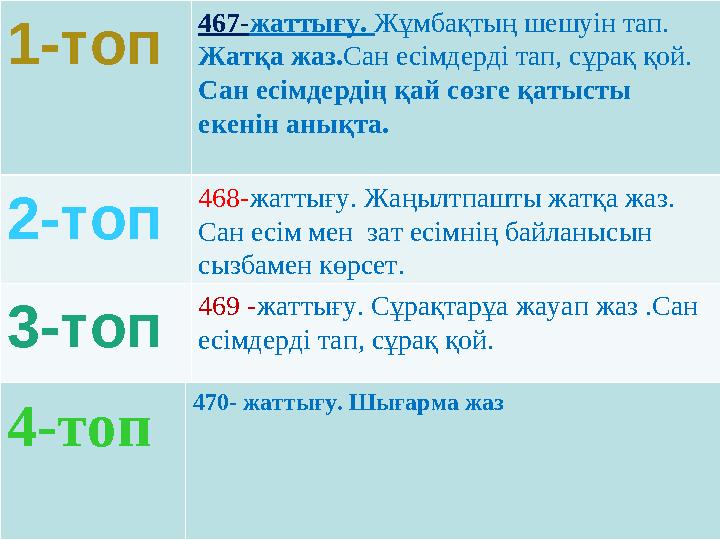 | | |
|---|---|
| 1-топ | 467-жаттығу. Жұмбақтың шешуін тап. Жатқа жаз.Сан есімдерді тап, сұрақ қой. Сан есімдердің қай сөзге қатысты екенін анықта. |
| 2-топ | 468-жаттығу. Жаңылтпашты жатқа жаз. Сан есім мен зат есімнің байланысын сызбамен көрсет. |
| 3-топ | 469 -жаттығу. Сұрақтарұа жауап жаз .Сан есімдерді тап, сұрақ қой. |
| 4-топ | 470- жаттығу. Шығарма жаз |